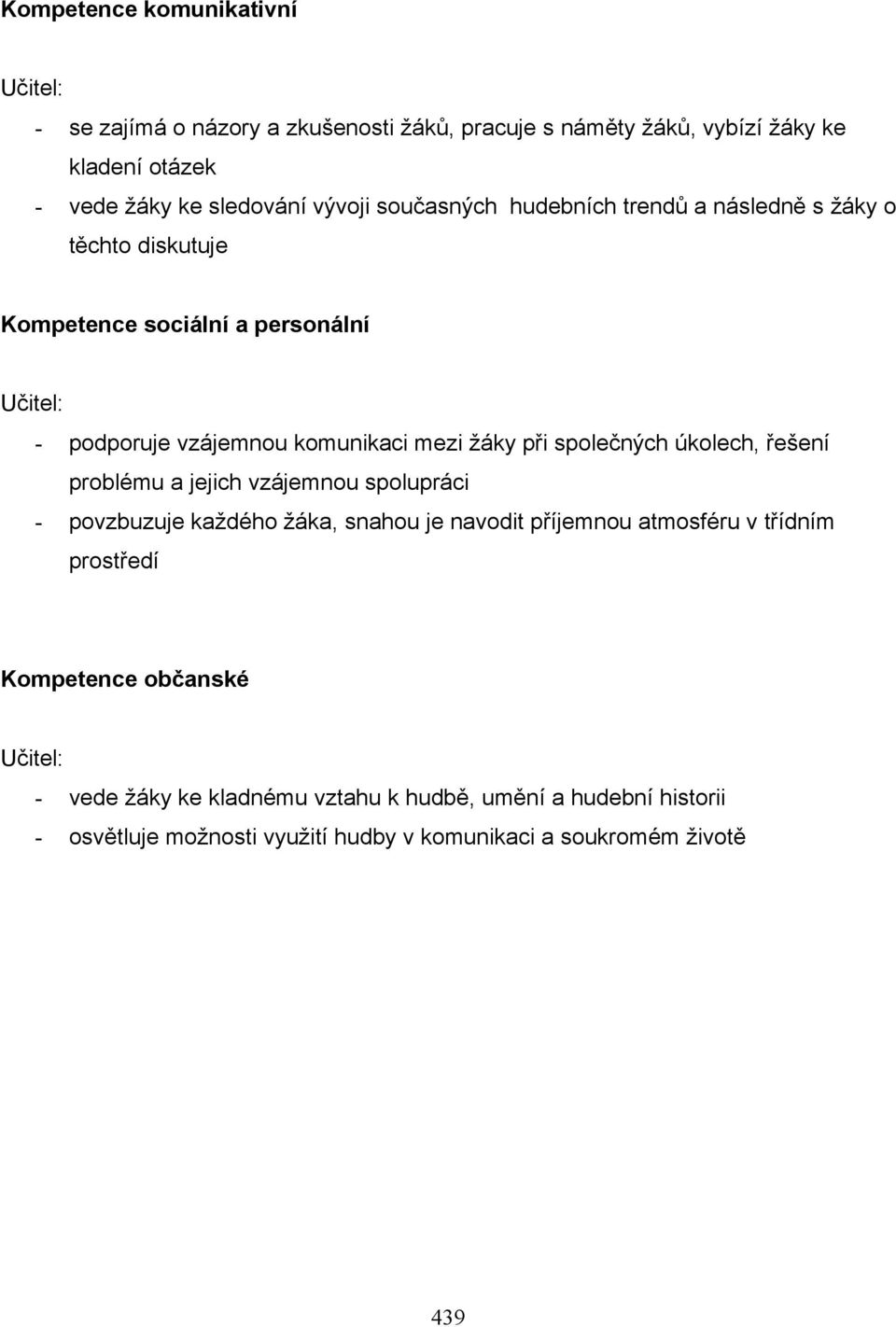 Kompetence komunikativní

Učitel:

- se zajímá o názory a zkušenosti žáků, pracuje s náměty žáků, vybízí žáky ke kladení otázek
- vede žáky ke sledování vývoji současných hudebních trendů a následně s žáky o těchto diskutuje

Kompetence sociální a personální

Učitel:

- podporuje vzájemnou komunikaci mezi žáky při společných úkolech, řešení problému a jejich vzájemnou spolupráci
- povzbuzuje každého žáka, snahou je navodit příjemnou atmosféru v třídním prostředí

Kompetence občanské

Učitel:

- vede žáky ke kladnému vztahu k hudbě, umění a hudební historii
- osvětluje možnosti využití hudby v komunikaci a soukromém životě

439